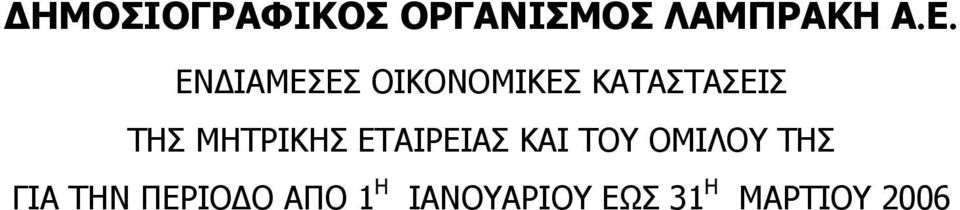 ΔΗΜΟΣΙΟΓΡΑΦΙΚΟΣ ΟΡΓΑΝΙΣΜΟΣ ΛΑΜΠΡΑΚΗ Α.Ε.

ΕΝΔΙΑΜΕΣΕΣ ΟΙΚΟΝΟΜΙΚΕΣ ΚΑΤΑΣΤΑΣΕΙΣ

ΤΗΣ ΜΗΤΡΙΚΗΣ ΕΤΑΙΡΕΙΑΣ ΚΑΙ ΤΟΥ ΟΜΙΛΟΥ ΤΗΣ

ΓΙΑ ΤΗΝ ΠΕΡΙΟΔΟ ΑΠΟ $1^{Η}$ ΙΑΝΟΥΑΡΙΟΥ ΕΩΣ $31^{Η}$ ΜΑΡΤΙΟΥ 2006